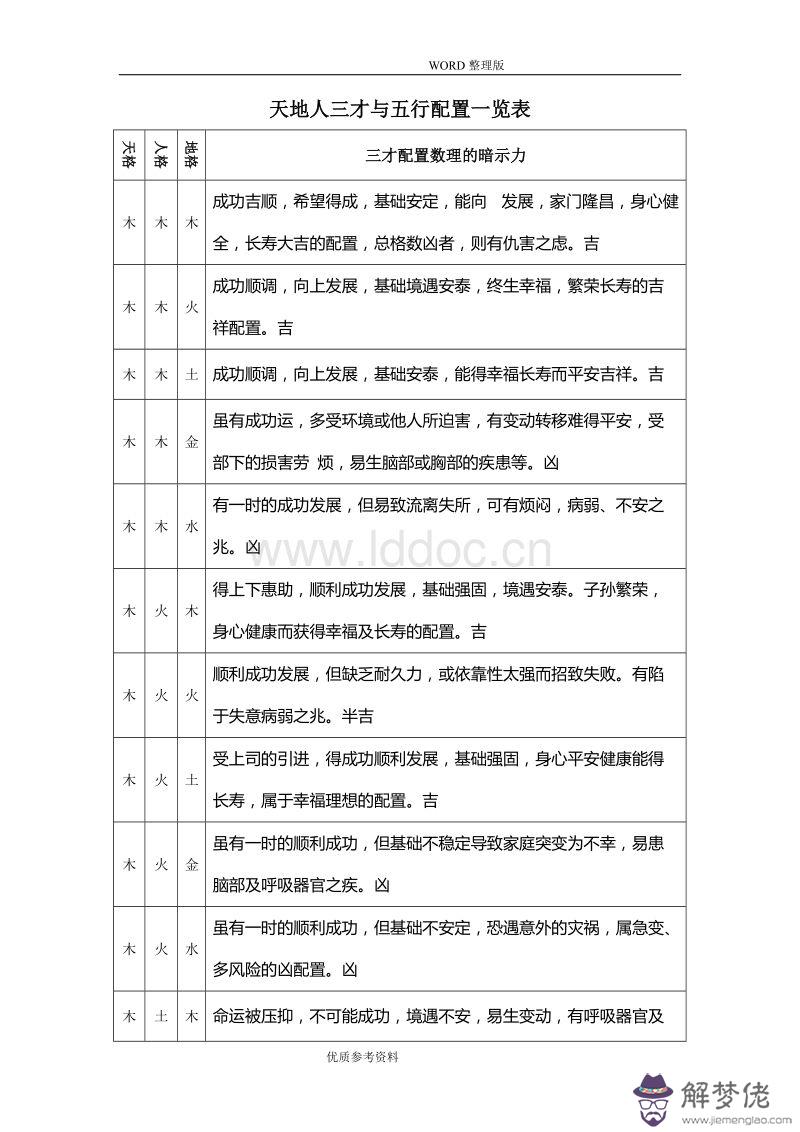 WORD 整理版

天地人三才与五行配置一览表

| 天格 | 人格 | 地格 | 三才配置数理的暗示力 |
|---|---|---|---|
| 木 | 木 | 木 | 成功吉顺，希望得成，基础安定，能向 发展，家门隆昌，身心健全，长寿大吉的配置，总格数凶者，则有仇害之虑。吉 |
| 木 | 木 | 火 | 成功顺调，向上发展，基础境遇安泰，终生幸福，繁荣长寿的吉祥配置。吉 |
| 木 | 木 | 土 | 成功顺调，向上发展，基础安泰，能得幸福长寿而平安吉祥。吉 |
| 木 | 木 | 金 | 虽有成功运，多受环境或他人所迫害，有变动转移难得平安，受部下的损害劳 烦，易生脑部或胸部的疾患等。凶 |
| 木 | 木 | 水 | 有一时的成功发展，但易致流离失所，可有烦闷，病弱、不安之兆。凶 |
| 木 | 火 | 木 | 得上下惠助，顺利成功发展，基础强固，境遇安泰。子孙繁荣，身心健康而获得幸福及长寿的配置。吉 |
| 木 | 火 | 火 | 顺利成功发展，但缺乏耐久力，或依靠性太强而招致失败。有陷于失意病弱之兆。半吉 |
| 木 | 火 | 土 | 受上司的引进，得成功顺利发展，基础强固，身心平安健康能得长寿，属于幸福理想的配置。吉 |
| 木 | 火 | 金 | 虽有一时的顺利成功，但基础不稳定导致家庭突变为不幸，易患脑部及呼吸器官之疾。凶 |
| 木 | 火 | 水 | 虽有一时的顺利成功，但基础不安定，恐遇意外的灾祸，属急变、多风险的凶配置。凶 |
| 木 | 土 | 木 | 命运被压抑，不可能成功，境遇不安，易生变动，有呼吸器官及 |

www.lddoc.cn

优质参考资料

解梦佬
www.jiemenglao.com